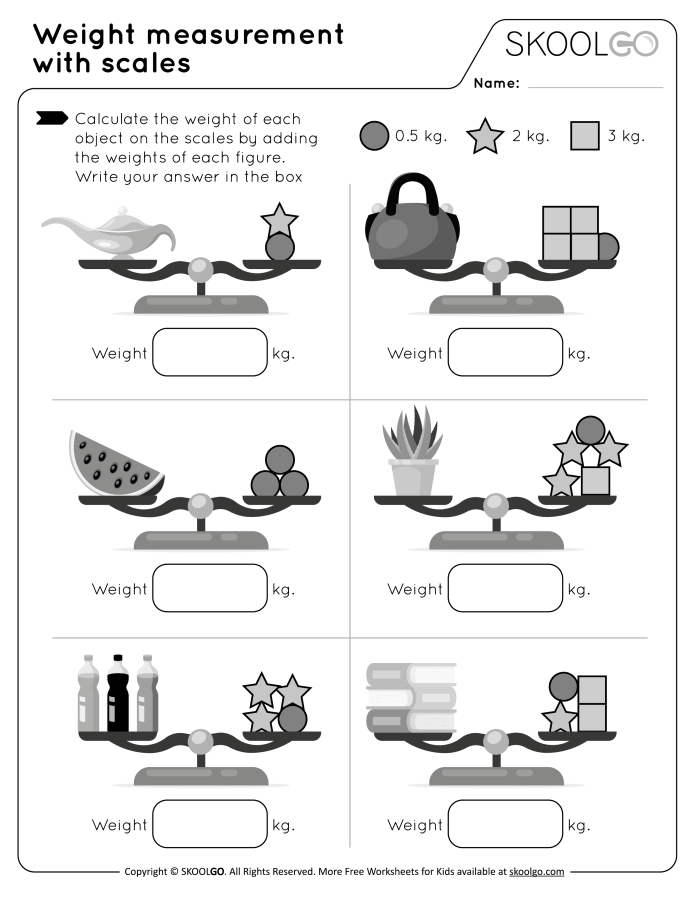 Weight measurement with scales

SKOOLGO

Name: ____

Calculate the weight of each object on the scales by adding the weights of each figure. Write your answer in the box

0.5 kg.

2 kg.

3 kg.

Weight ____ kg.

Weight ____ kg.

Weight ____ kg.

Weight ____ kg.

Weight ____ kg.

Weight ____ kg.

Copyright © SKOOLGO. All Rights Reserved. More Free Worksheets for Kids available at skoolgo.com